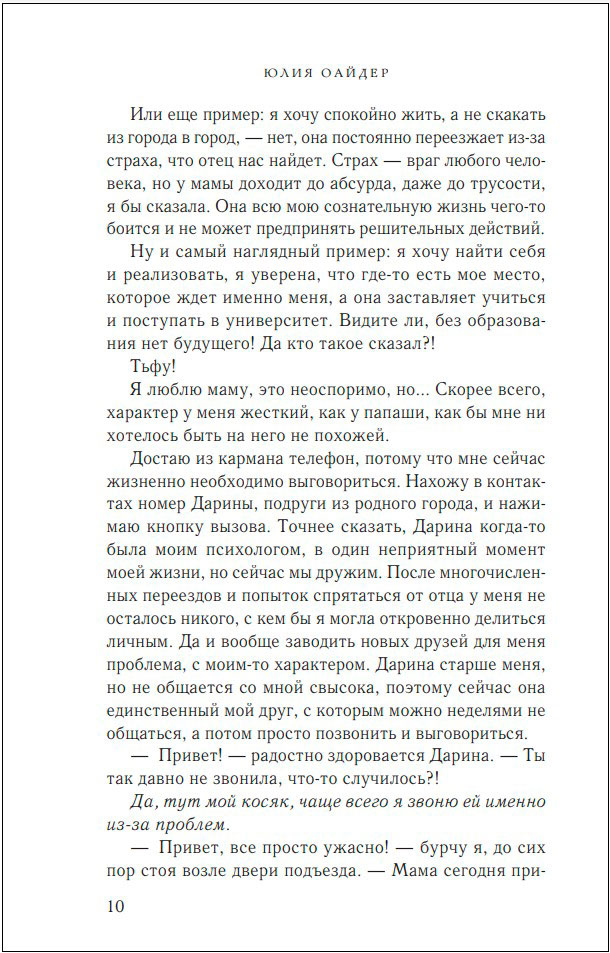 ЮЛИЯ ОАЙДЕР

Или еще пример: я хочу спокойно жить, а не скакать из города в город, — нет, она постоянно переезжает из-за страха, что отец нас найдет. Страх — враг любого человека, но у мамы доходит до абсурда, даже до трусости, я бы сказала. Она всю мою сознательную жизнь чего-то боится и не может предпринять решительных действий.

Ну и самый наглядный пример: я хочу найти себя и реализовать, я уверена, что где-то есть мое место, которое ждет именно меня, а она заставляет учиться и поступать в университет. Видите ли, без образования нет будущего! Да кто такое сказал?!

Тьфу!

Я люблю маму, это неоспоримо, но... Скорее всего, характер у меня жесткий, как у папаши, как бы мне ни хотелось быть на него не похожей.

Достаю из кармана телефон, потому что мне сейчас жизненно необходимо выговориться. Нахожу в контактах номер Дарины, подруги из родного города, и нажимаю кнопку вызова. Точнее сказать, Дарина когда-то была моим психологом, в один неприятный момент моей жизни, но сейчас мы дружим. После многочисленных переездов и попыток спрятаться от отца у меня не осталось никого, с кем бы я могла откровенно делиться личным. Да и вообще заводить новых друзей для меня проблема, с моим-то характером. Дарина старше меня, но не общается со мной свысока, поэтому сейчас она единственный мой друг, с которым можно неделями не общаться, а потом просто позвонить и выговориться.

— Привет! — радостно здоровается Дарина. — Ты так давно не звонила, что-то случилось?!

Да, тут мой косяк, чаще всего я звоню ей именно из-за проблем.

— Привет, все просто ужасно! — бурчу я, до сих пор стоя возле двери подъезда. — Мама сегодня при-

10